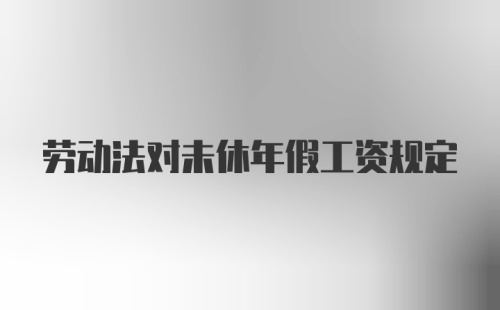 劳动法对未休年假工资规定